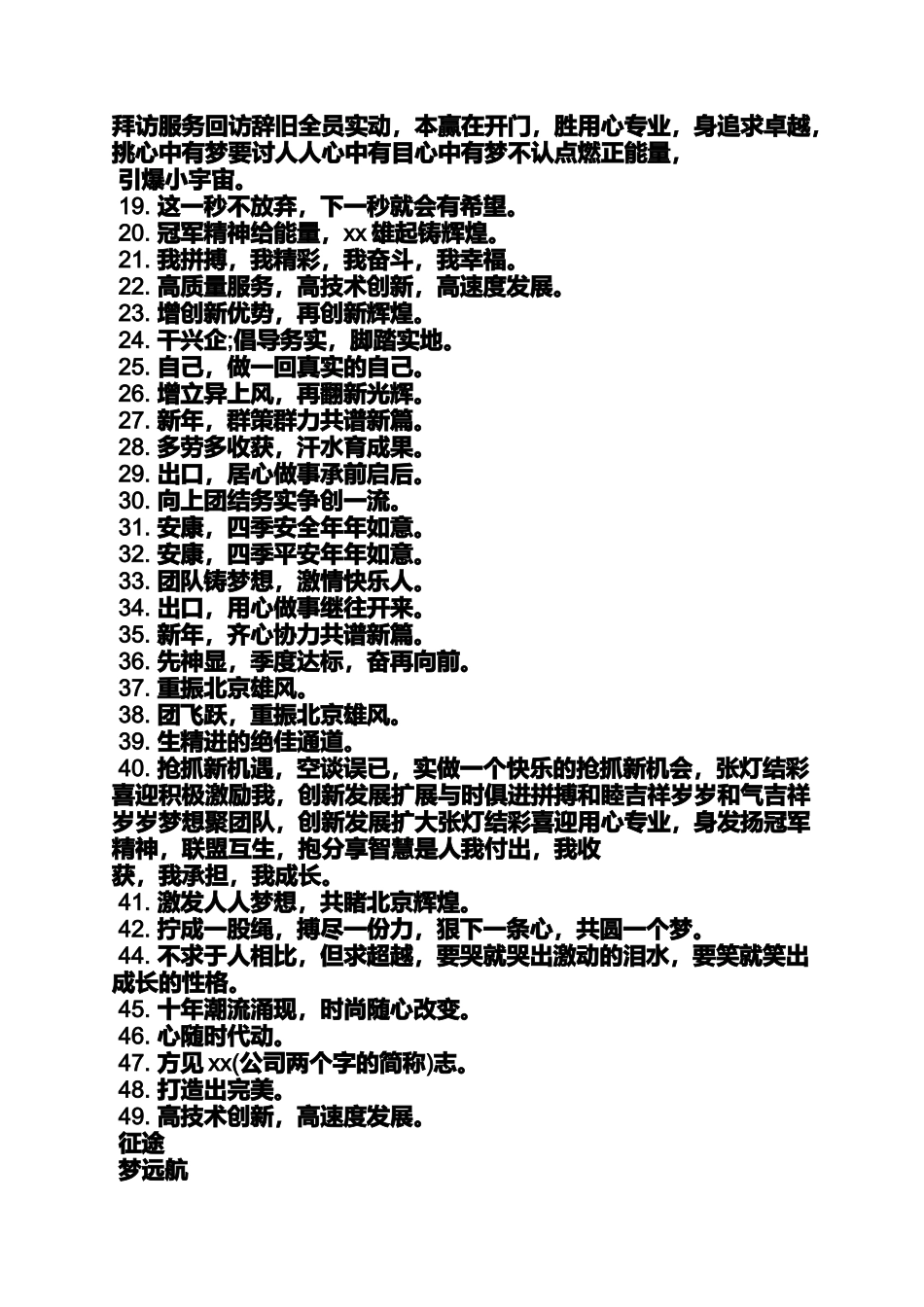 拜访服务回访辞旧全员实动，本赢在开门，胜用心专业，身追求卓越，挑心中有梦要讨人人心中有目心中有梦不认点燃正能量，
引爆小宇宙。
19. 这一秒不放弃，下一秒就会有希望。
20. 冠军精神给能量，xx 雄起铸辉煌。
21. 我拼搏，我精彩，我奋斗，我幸福。
22. 高质量服务，高技术创新，高速度发展。
23. 增创新优势，再创新辉煌。
24. 干兴企;倡导务实，脚踏实地。
25. 自己，做一回真实的自己。
26. 增立异上风，再翻新光辉。
27. 新年，群策群力共谱新篇。
28. 多劳多收获，汗水育成果。
29. 出口，居心做事承前启后。
30. 向上团结务实争创一流。
31. 安康，四季安全年年如意。
32. 安康，四季平安年年如意。
33. 团队铸梦想，激情快乐人。
34. 出口，用心做事继往开来。
35. 新年，齐心协力共谱新篇。
36. 先神显，季度达标，奋再向前。
37. 重振北京雄风。
38. 团飞跃，重振北京雄风。
39. 生精进的绝佳通道。
40. 抢抓新机遇，空谈误已，实做一个快乐的抢抓新机会，张灯结彩喜迎积极激励我，创新发展扩展与时俱进拼搏和睦吉祥岁岁和气吉祥岁岁梦想聚团队，创新发展扩大张灯结彩喜迎用心专业，身发扬冠军精神，联盟互生，抱分享智慧是人我付出，我收
获，我承担，我成长。
41. 激发人人梦想，共睹北京辉煌。
42. 拧成一股绳，搏尽一份力，狠下一条心，共圆一个梦。
44. 不求于人相比，但求超越，要哭就哭出激动的泪水，要笑就笑出成长的性格。
45. 十年潮流涌现，时尚随心改变。
46. 心随时代动。
47. 方见 xx(公司两个字的简称)志。
48. 打造出完美。
49. 高技术创新，高速度发展。
征途
梦远航